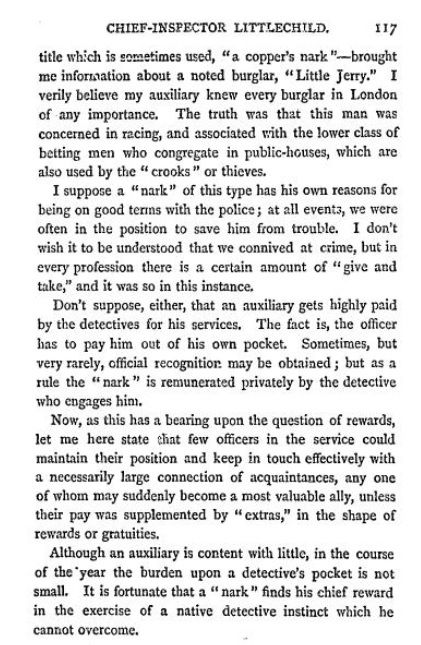 CHIEF-INSPECTOR LITTLECHILD. 117

title which is sometimes used, "a copper's nark"—brought me information about a noted burglar, "Little Jerry." I verily believe my auxiliary knew every burglar in London of any importance. The truth was that this man was concerned in racing, and associated with the lower class of betting men who congregate in public-houses, which are also used by the "crooks" or thieves.

I suppose a "nark" of this type has his own reasons for being on good terms with the police; at all events, we were often in the position to save him from trouble. I don't wish it to be understood that we connived at crime, but in every profession there is a certain amount of "give and take," and it was so in this instance.

Don't suppose, either, that an auxiliary gets highly paid by the detectives for his services. The fact is, the officer has to pay him out of his own pocket. Sometimes, but very rarely, official recognition may be obtained; but as a rule the "nark" is remunerated privately by the detective who engages him.

Now, as this has a bearing upon the question of rewards, let me here state that few officers in the service could maintain their position and keep in touch effectively with a necessarily large connection of acquaintances, any one of whom may suddenly become a most valuable ally, unless their pay was supplemented by "extras," in the shape of rewards or gratuities.

Although an auxiliary is content with little, in the course of the year the burden upon a detective's pocket is not small. It is fortunate that a "nark" finds his chief reward in the exercise of a native detective instinct which he cannot overcome.